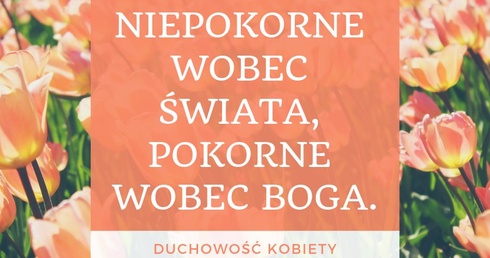 NIEPOKORNE WOBEC ŚWIATA, POKORNE WOBEC BOGA.

DUCHOWOŚĆ KOBIETY